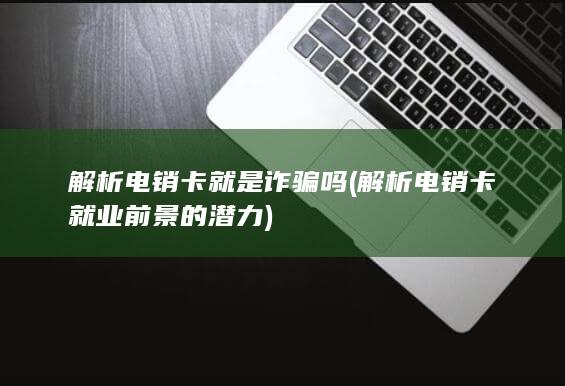 解析电销卡就是诈骗吗(解析电销卡就业前景的潜力)